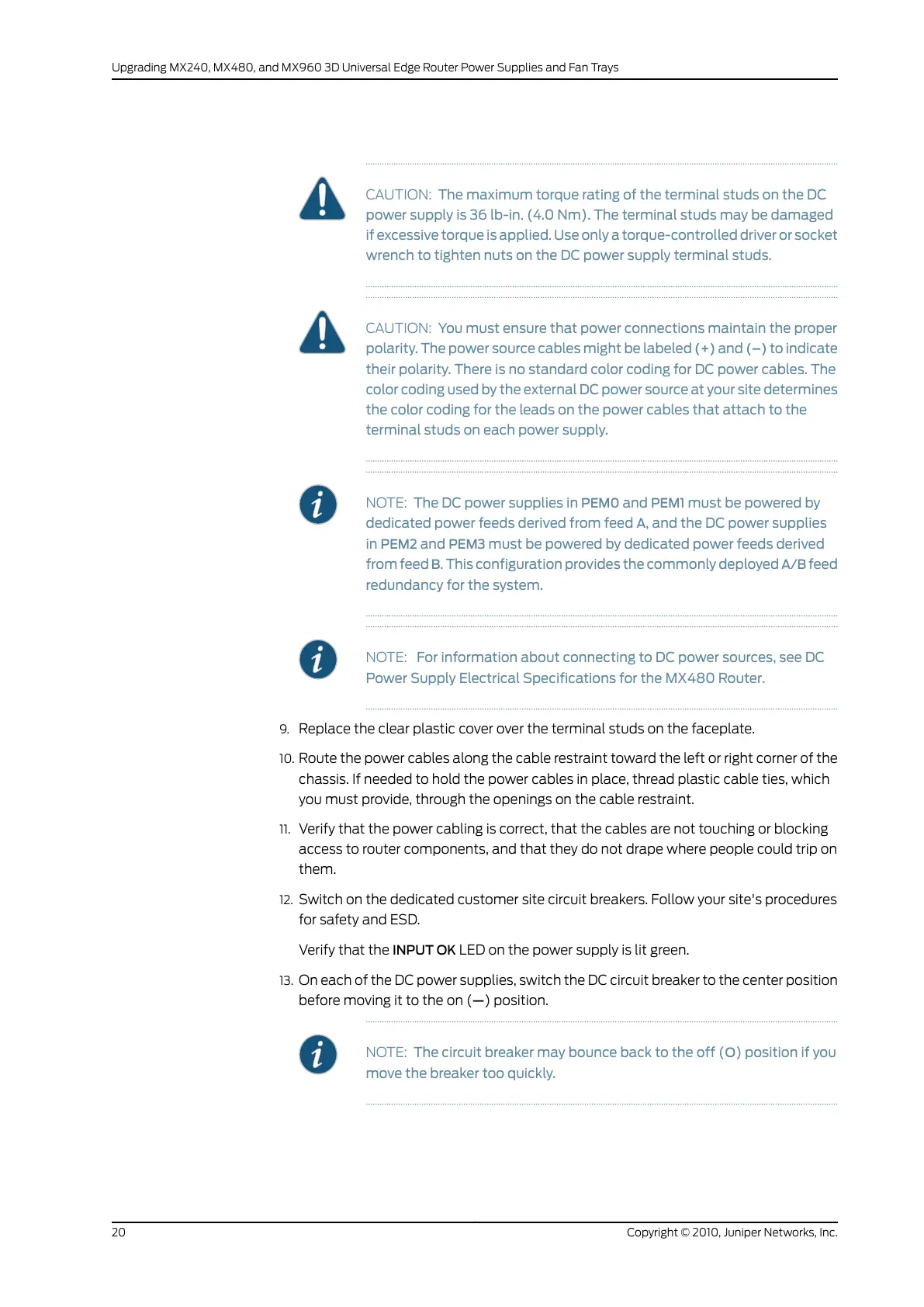 Upgrading MX240, MX480, and MX960 3D Universal Edge Router Power Supplies and Fan Trays

CAUTION: The maximum torque rating of the terminal studs on the DC power supply is 36 lb-in. (4.0 Nm). The terminal studs may be damaged if excessive torque is applied. Use only a torque-controlled driver or socket wrench to tighten nuts on the DC power supply terminal studs.

CAUTION: You must ensure that power connections maintain the proper polarity. The power source cables might be labeled (+) and (–) to indicate their polarity. There is no standard color coding for DC power cables. The color coding used by the external DC power source at your site determines the color coding for the leads on the power cables that attach to the terminal studs on each power supply.

NOTE: The DC power supplies in PEM0 and PEM1 must be powered by dedicated power feeds derived from feed A, and the DC power supplies in PEM2 and PEM3 must be powered by dedicated power feeds derived from feed B. This configuration provides the commonly deployed A/B feed redundancy for the system.

NOTE: For information about connecting to DC power sources, see DC Power Supply Electrical Specifications for the MX480 Router.

9. Replace the clear plastic cover over the terminal studs on the faceplate.

10. Route the power cables along the cable restraint toward the left or right corner of the chassis. If needed to hold the power cables in place, thread plastic cable ties, which you must provide, through the openings on the cable restraint.

11. Verify that the power cabling is correct, that the cables are not touching or blocking access to router components, and that they do not drape where people could trip on them.

12. Switch on the dedicated customer site circuit breakers. Follow your site's procedures for safety and ESD.

Verify that the INPUT OK LED on the power supply is lit green.

13. On each of the DC power supplies, switch the DC circuit breaker to the center position before moving it to the on (—) position.

NOTE: The circuit breaker may bounce back to the off (O) position if you move the breaker too quickly.

20

Copyright © 2010, Juniper Networks, Inc.